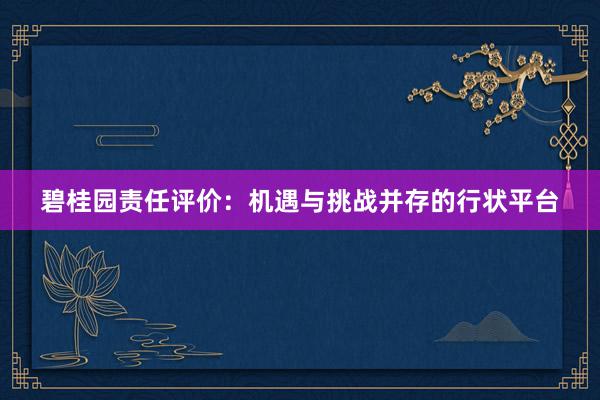 碧桂园责任评价：机遇与挑战并存的行状平台